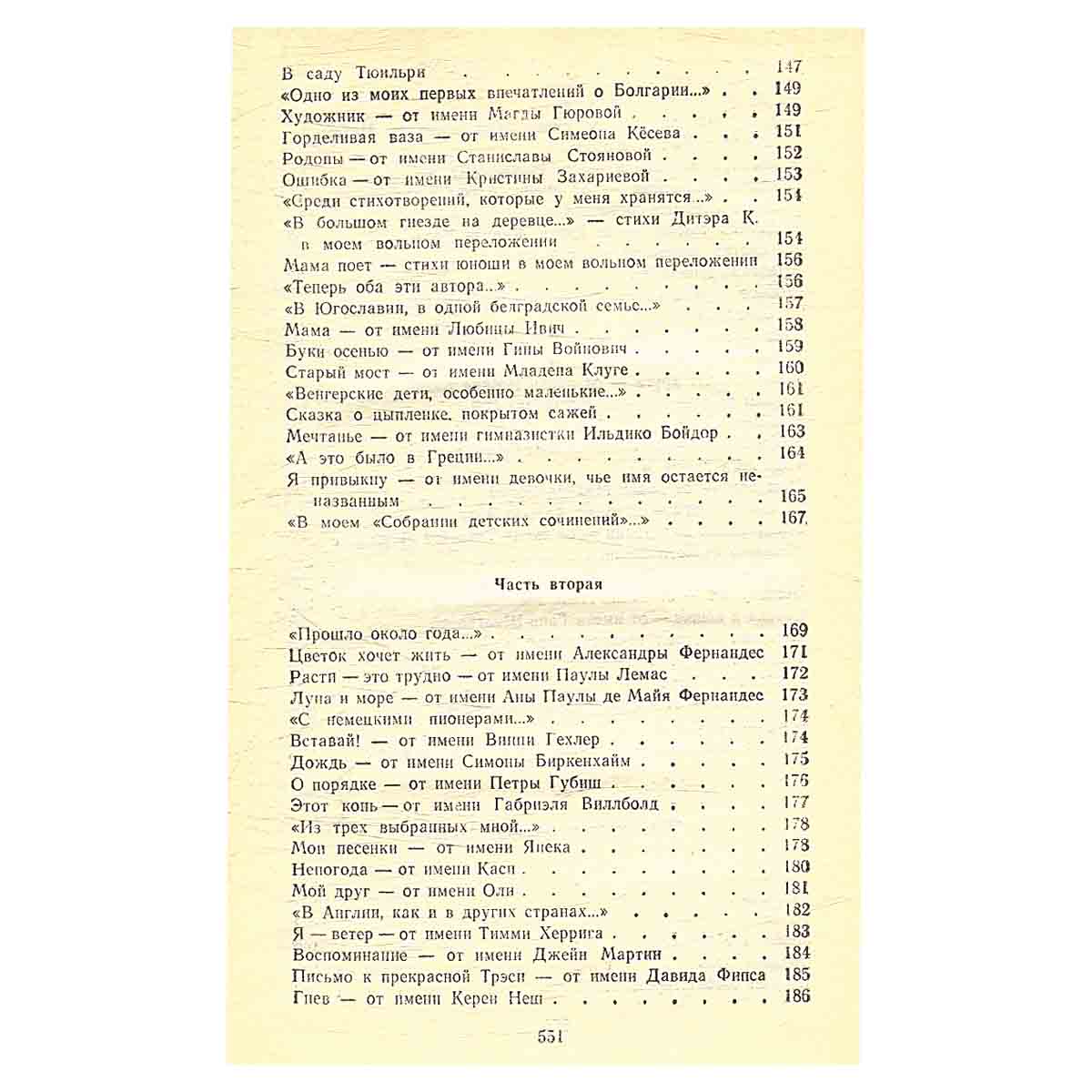 В саду Тюильри 147
«Одно из моих первых впечатлений о Болгарии...» 149
Художник — от имени Магды Гюровой 149
Горделивая ваза — от имени Симеона Кёсева 151
Родопы — от имени Станиславы Стояновой 152
Ошибка — от имени Кристины Захариевой 153
«Среди стихотворений, которые у меня хранятся...» 154
«В большом гнезде на деревце...» — стихи Дитэра К. в моем вольном переложении 154
Мама поет — стихи юноши в моем вольном переложении 156
«Теперь оба эти автора...» 156
«В Югославии, в одной белградской семье...» 157
Мама — от имени Любицы Ивич 158
Буки осенью — от имени Гины Войнович 159
Старый мост — от имени Младена Клуге 160
«Венгерские дети, особенно маленькие...» 161
Сказка о цыпленке, покрытом сажей 161
Мечтанье — от имени гимназистки Ильдико Бойдор 163
«А это было в Греции...» 164
Я привыкну — от имени девочки, чье имя остается неназванным 165
«В моем «Собрании детских сочинений»...» 167

Часть вторая

«Прошло около года...» 169
Цветок хочет жить — от имени Александры Фернандес 171
Расти — это трудно — от имени Паулы Лемас 172
Луна и море — от имени Аны Паулы де Майя Фернандес 173
«С немецкими пионерами...» 174
Вставай! — от имени Винни Гехлер 174
Дождь — от имени Симоны Биркенхайм 175
О порядке — от имени Петры Губиш 176
Этот конь — от имени Габриэля Виллболд 177
«Из трех выбранных мной...» 178
Мои песенки — от имени Янека 178
Непогода — от имени Каси 180
Мой друг — от имени Оли 181
«В Англии, как и в других странах...» 182
Я — ветер — от имени Тимми Херрига 183
Воспоминание — от имени Джейн Мартин 184
Письмо к прекрасной Трэси — от имени Давида Фипса 185
Гнев — от имени Керен Неш 186

551